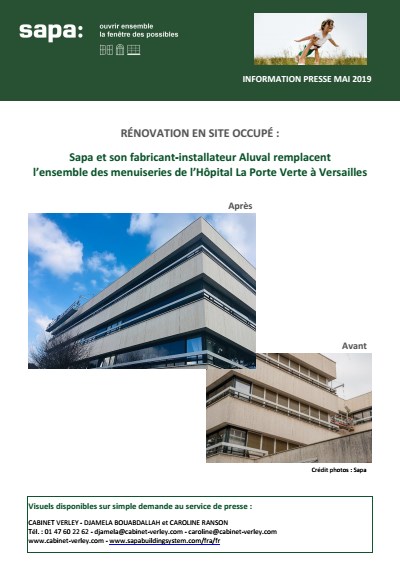 sapa:

ouvrir ensemble
la fenêtre des possibles

INFORMATION PRESSE MAI 2019

RÉNOVATION EN SITE OCCUPÉ :

Sapa et son fabricant-installateur Aluval remplacent l'ensemble des menuiseries de l'Hôpital La Porte Verte à Versailles

Après

Avant

Crédit photos : Sapa

Visuels disponibles sur simple demande au service de presse :

CABINET VERLEY - DJAMELA BOUABDALLAH et CAROLINE RANSON
Tél. : 01 47 60 22 62 - djamela@cabinet-verley.com - caroline@cabinet-verley.com
www.cabinet-verley.com - www.sapabuildingsystem.com/fra/fr